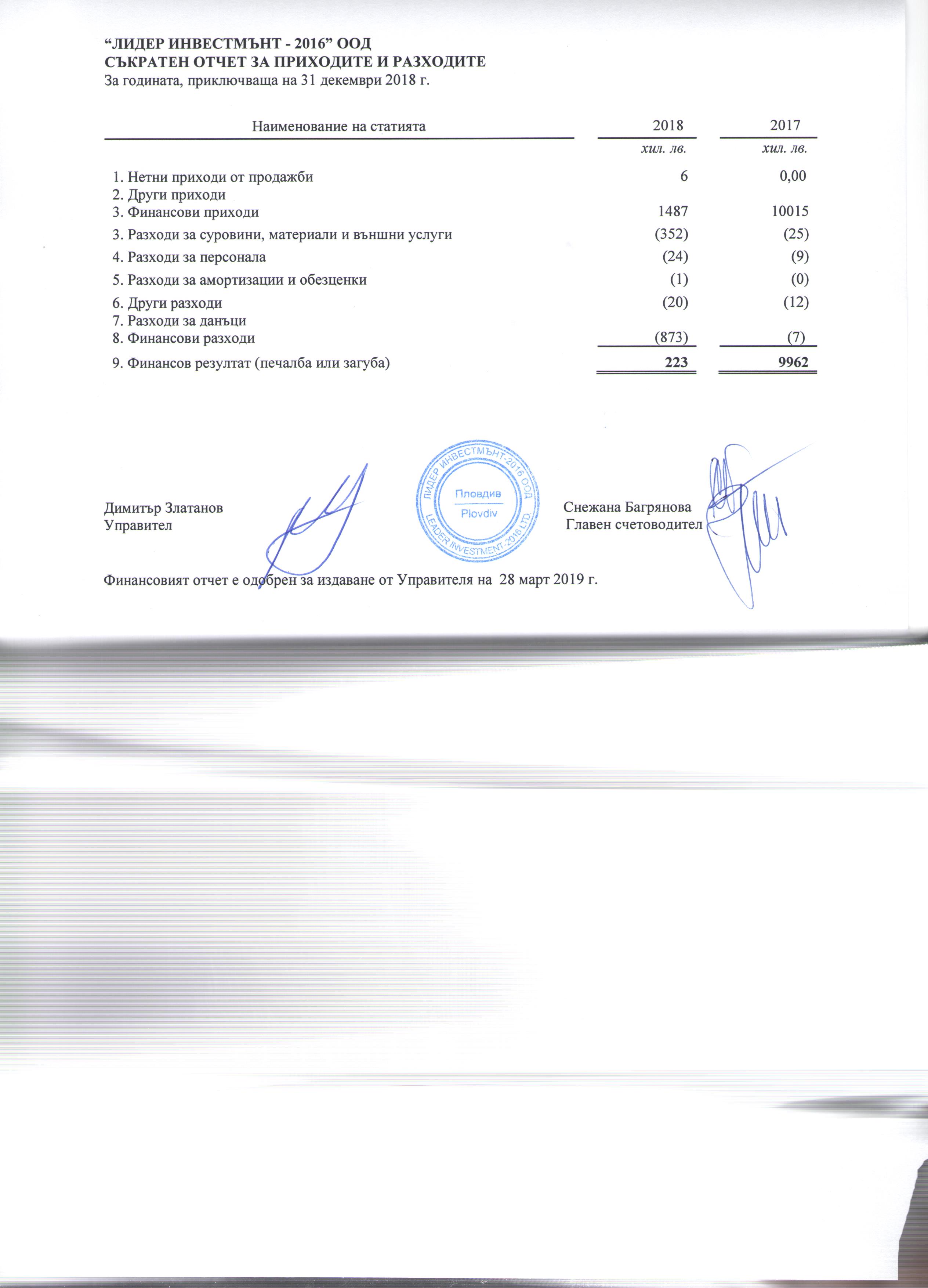 “ЛИДЕР ИНВЕСТМЪНТ - 2016” ООД
СЪКРАТЕН ОТЧЕТ ЗА ПРИХОДИТЕ И РАЗХОДИТЕ
За годината, приключваща на 31 декември 2018 г.

| Наименование на статията | 2018 | 2017 |
|---|---|---|
| | хил. лв. | хил. лв. |
| 1. Нетни приходи от продажби | 6 | 0,00 |
| 2. Други приходи | | |
| 3. Финансови приходи | 1487 | 10015 |
| 3. Разходи за суровини, материали и външни услуги | (352) | (25) |
| 4. Разходи за персонала | (24) | (9) |
| 5. Разходи за амортизации и обезценки | (1) | (0) |
| 6. Други разходи | (20) | (12) |
| 7. Разходи за данъци | | |
| 8. Финансови разходи | (873) | (7) |
| 9. Финансов резултат (печалба или загуба) | 223 | 9962 |

Димитър Златанов
Управител

ЛИДЕР ИНВЕСТМЪНТ-2016 ООД
Пловдив
Plovdiv
LEADER INVESTMENT-2016 LTD.

Снежана Багрянова
Главен счетоводител

Финансовият отчет е одобрен за издаване от Управителя на 28 март 2019 г.